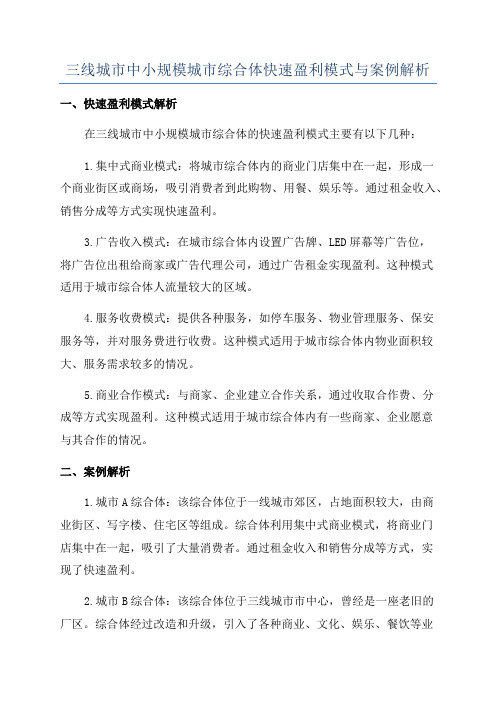 三线城市中小规模城市综合体快速盈利模式与案例解析

一、快速盈利模式解析

在三线城市中小规模城市综合体的快速盈利模式主要有以下几种：

1.集中式商业模式：将城市综合体内的商业门店集中在一起，形成一个商业街区或商场，吸引消费者到此购物、用餐、娱乐等。通过租金收入、销售分成等方式实现快速盈利。

3.广告收入模式：在城市综合体内设置广告牌、LED屏幕等广告位，将广告位出租给商家或广告代理公司，通过广告租金实现盈利。这种模式适用于城市综合体人流量较大的区域。

4.服务收费模式：提供各种服务，如停车服务、物业管理服务、保安服务等，并对服务费进行收费。这种模式适用于城市综合体内物业面积较大、服务需求较多的情况。

5.商业合作模式：与商家、企业建立合作关系，通过收取合作费、分成等方式实现盈利。这种模式适用于城市综合体内有一些商家、企业愿意与其合作的情况。

二、案例解析

1.城市A综合体：该综合体位于一线城市郊区，占地面积较大，由商业街区、写字楼、住宅区等组成。综合体利用集中式商业模式，将商业门店集中在一起，吸引了大量消费者。通过租金收入和销售分成等方式，实现了快速盈利。

2.城市B综合体：该综合体位于三线城市市中心，曾经是一座老旧的厂区。综合体经过改造和升级，引入了各种商业、文化、娱乐、餐饮等业